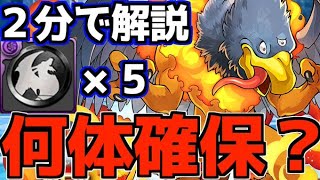 2分で解説

× 5

何体確保？